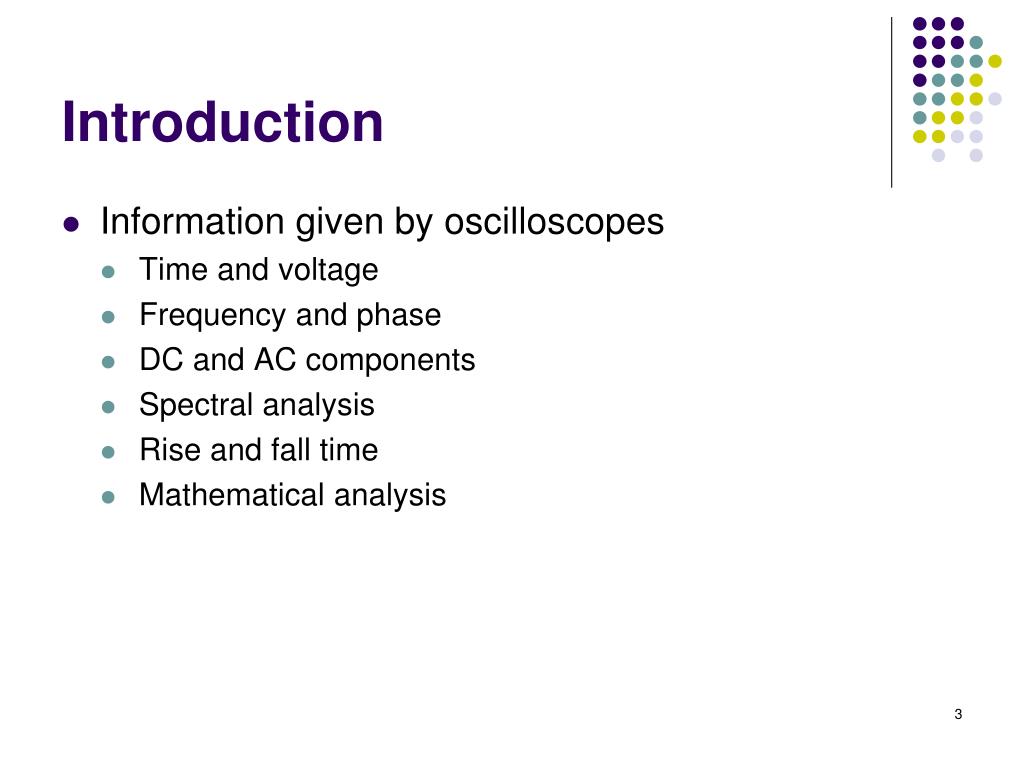 Introduction

- Information given by oscilloscopes
  - Time and voltage
  - Frequency and phase
  - DC and AC components
  - Spectral analysis
  - Rise and fall time
  - Mathematical analysis

3